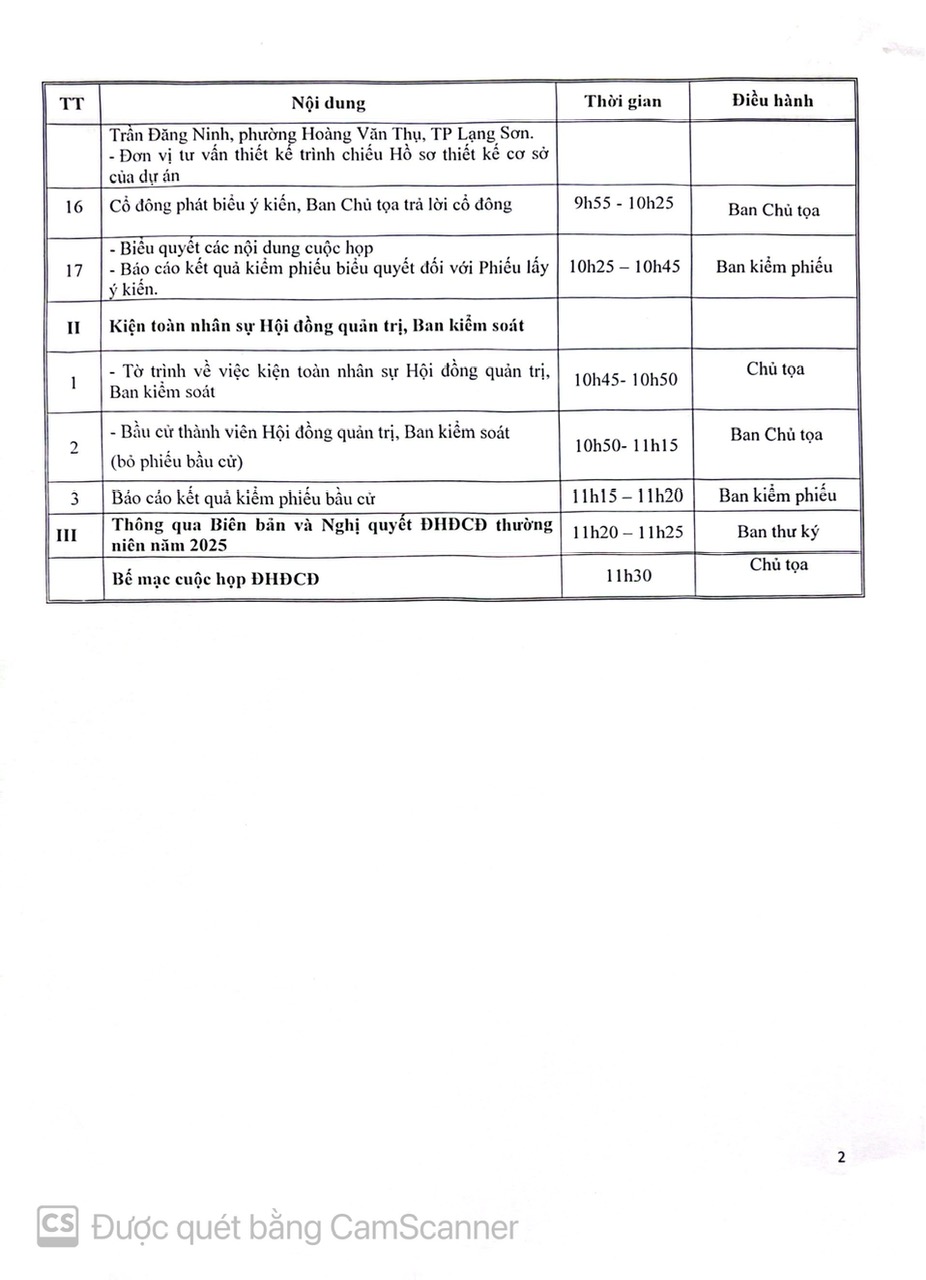 | TT | Nội dung | Thời gian | Điều hành |
|---|---|---|---|
| | Trần Đăng Ninh, phường Hoàng Văn Thụ, TP Lạng Sơn. - Đơn vị tư vấn thiết kế trình chiếu Hồ sơ thiết kế cơ sở của dự án | | |
| 16 | Cổ đông phát biểu ý kiến, Ban Chủ tọa trả lời cổ đông | 9h55 - 10h25 | Ban Chủ tọa |
| 17 | - Biểu quyết các nội dung cuộc họp - Báo cáo kết quả kiểm phiếu biểu quyết đối với Phiếu lấy ý kiến. | 10h25 – 10h45 | Ban kiểm phiếu |
| II | Kiện toàn nhân sự Hội đồng quản trị, Ban kiểm soát | | |
| 1 | - Tờ trình về việc kiện toàn nhân sự Hội đồng quản trị, Ban kiểm soát | 10h45- 10h50 | Chủ tọa |
| 2 | - Bầu cử thành viên Hội đồng quản trị, Ban kiểm soát (bỏ phiếu bầu cử) | 10h50- 11h15 | Ban Chủ tọa |
| 3 | Báo cáo kết quả kiểm phiếu bầu cử | 11h15 – 11h20 | Ban kiểm phiếu |
| III | Thông qua Biên bản và Nghị quyết ĐHĐCĐ thường niên năm 2025 | 11h20 – 11h25 | Ban thư ký |
| | Bế mạc cuộc họp ĐHĐCĐ | 11h30 | Chủ tọa |

2

CS Được quét bằng CamScanner